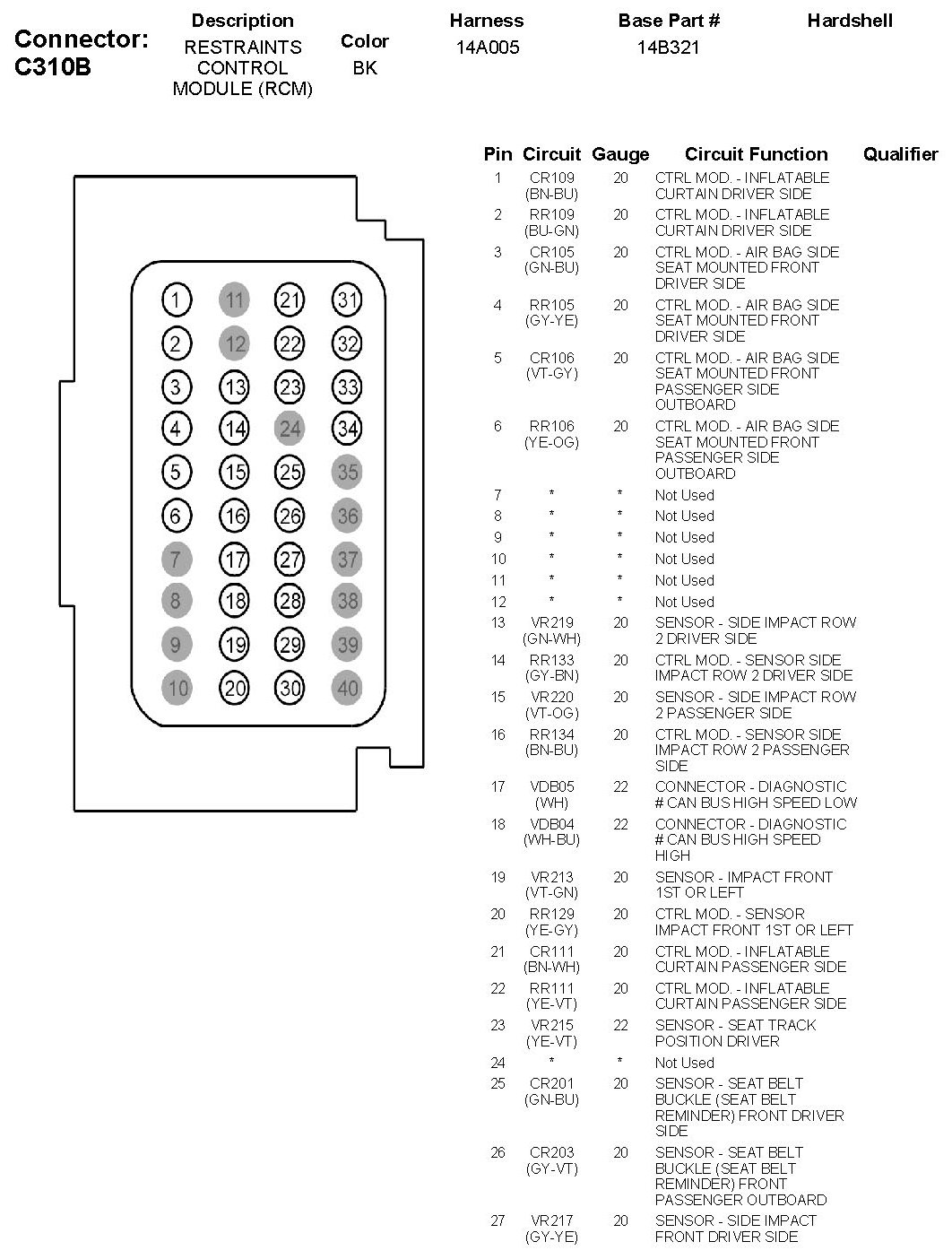 Connector: C310B

| Description | Color | Harness | Base Part # | Hardshell |
|---|---|---|---|---|
| RESTRAINTS CONTROL MODULE (RCM) | BK | 14A005 | 14B321 | |

1 11 21 31
2 12 22 32
3 13 23 33
4 14 24 34
5 15 25 35
6 16 26 36
7 17 27 37
8 18 28 38
9 19 29 39
10 20 30 40

| Pin | Circuit | Gauge | Circuit Function | Qualifier |
|---|---|---|---|---|
| 1 | CR109 (BN-BU) | 20 | CTRL MOD. - INFLATABLE CURTAIN DRIVER SIDE | |
| 2 | RR109 (BU-GN) | 20 | CTRL MOD. - INFLATABLE CURTAIN DRIVER SIDE | |
| 3 | CR105 (GN-BU) | 20 | CTRL MOD. - AIR BAG SIDE SEAT MOUNTED FRONT DRIVER SIDE | |
| 4 | RR105 (GY-YE) | 20 | CTRL MOD. - AIR BAG SIDE SEAT MOUNTED FRONT DRIVER SIDE | |
| 5 | CR106 (VT-GY) | 20 | CTRL MOD. - AIR BAG SIDE SEAT MOUNTED FRONT PASSENGER SIDE OUTBOARD | |
| 6 | RR106 (YE-OG) | 20 | CTRL MOD. - AIR BAG SIDE SEAT MOUNTED FRONT PASSENGER SIDE OUTBOARD | |
| 7 | * | * | Not Used | |
| 8 | * | * | Not Used | |
| 9 | * | * | Not Used | |
| 10 | * | * | Not Used | |
| 11 | * | * | Not Used | |
| 12 | * | * | Not Used | |
| 13 | VR219 (GN-WH) | 20 | SENSOR - SIDE IMPACT ROW 2 DRIVER SIDE | |
| 14 | RR133 (GY-BN) | 20 | CTRL MOD. - SENSOR SIDE IMPACT ROW 2 DRIVER SIDE | |
| 15 | VR220 (VT-OG) | 20 | SENSOR - SIDE IMPACT ROW 2 PASSENGER SIDE | |
| 16 | RR134 (BN-BU) | 20 | CTRL MOD. - SENSOR SIDE IMPACT ROW 2 PASSENGER SIDE | |
| 17 | VDB05 (WH) | 22 | CONNECTOR - DIAGNOSTIC # CAN BUS HIGH SPEED LOW | |
| 18 | VDB04 (WH-BU) | 22 | CONNECTOR - DIAGNOSTIC # CAN BUS HIGH SPEED HIGH | |
| 19 | VR213 (VT-GN) | 20 | SENSOR - IMPACT FRONT 1ST OR LEFT | |
| 20 | RR129 (YE-GY) | 20 | CTRL MOD. - SENSOR IMPACT FRONT 1ST OR LEFT | |
| 21 | CR111 (BN-WH) | 20 | CTRL MOD. - INFLATABLE CURTAIN PASSENGER SIDE | |
| 22 | RR111 (YE-VT) | 20 | CTRL MOD. - INFLATABLE CURTAIN PASSENGER SIDE | |
| 23 | VR215 (YE-VT) | 22 | SENSOR - SEAT TRACK POSITION DRIVER | |
| 24 | * | * | Not Used | |
| 25 | CR201 (GN-BU) | 20 | SENSOR - SEAT BELT BUCKLE (SEAT BELT REMINDER) FRONT DRIVER SIDE | |
| 26 | CR203 (GY-VT) | 20 | SENSOR - SEAT BELT BUCKLE (SEAT BELT REMINDER) FRONT PASSENGER OUTBOARD | |
| 27 | VR217 (GY-YE) | 20 | SENSOR - SIDE IMPACT FRONT DRIVER SIDE | |